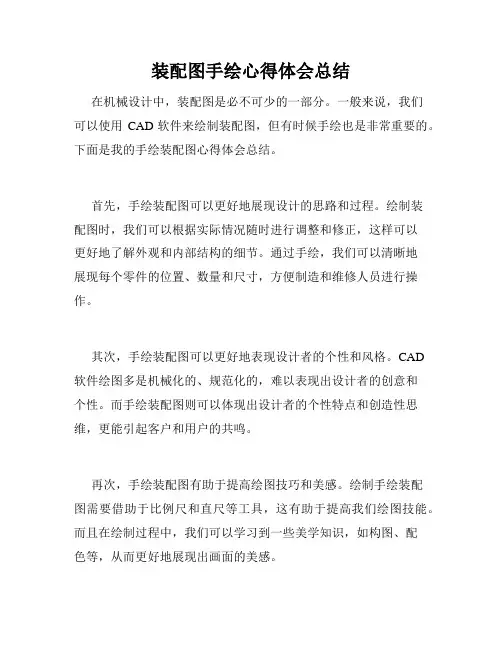 装配图手绘心得体会总结

在机械设计中，装配图是必不可少的一部分。一般来说，我们可以使用 CAD 软件来绘制装配图，但有时候手绘也是非常重要的。下面是我的手绘装配图心得体会总结。

首先，手绘装配图可以更好地展现设计的思路和过程。绘制装配图时，我们可以根据实际情况随时进行调整和修正，这样可以更好地了解外观和内部结构的细节。通过手绘，我们可以清晰地展现每个零件的位置、数量和尺寸，方便制造和维修人员进行操作。

其次，手绘装配图可以更好地表现设计者的个性和风格。CAD 软件绘图多是机械化的、规范化的，难以表现出设计者的创意和个性。而手绘装配图则可以体现出设计者的个性特点和创造性思维，更能引起客户和用户的共鸣。

再次，手绘装配图有助于提高绘图技巧和美感。绘制手绘装配图需要借助于比例尺和直尺等工具，这有助于提高我们绘图技能。而且在绘制过程中，我们可以学习到一些美学知识，如构图、配色等，从而更好地展现出画面的美感。